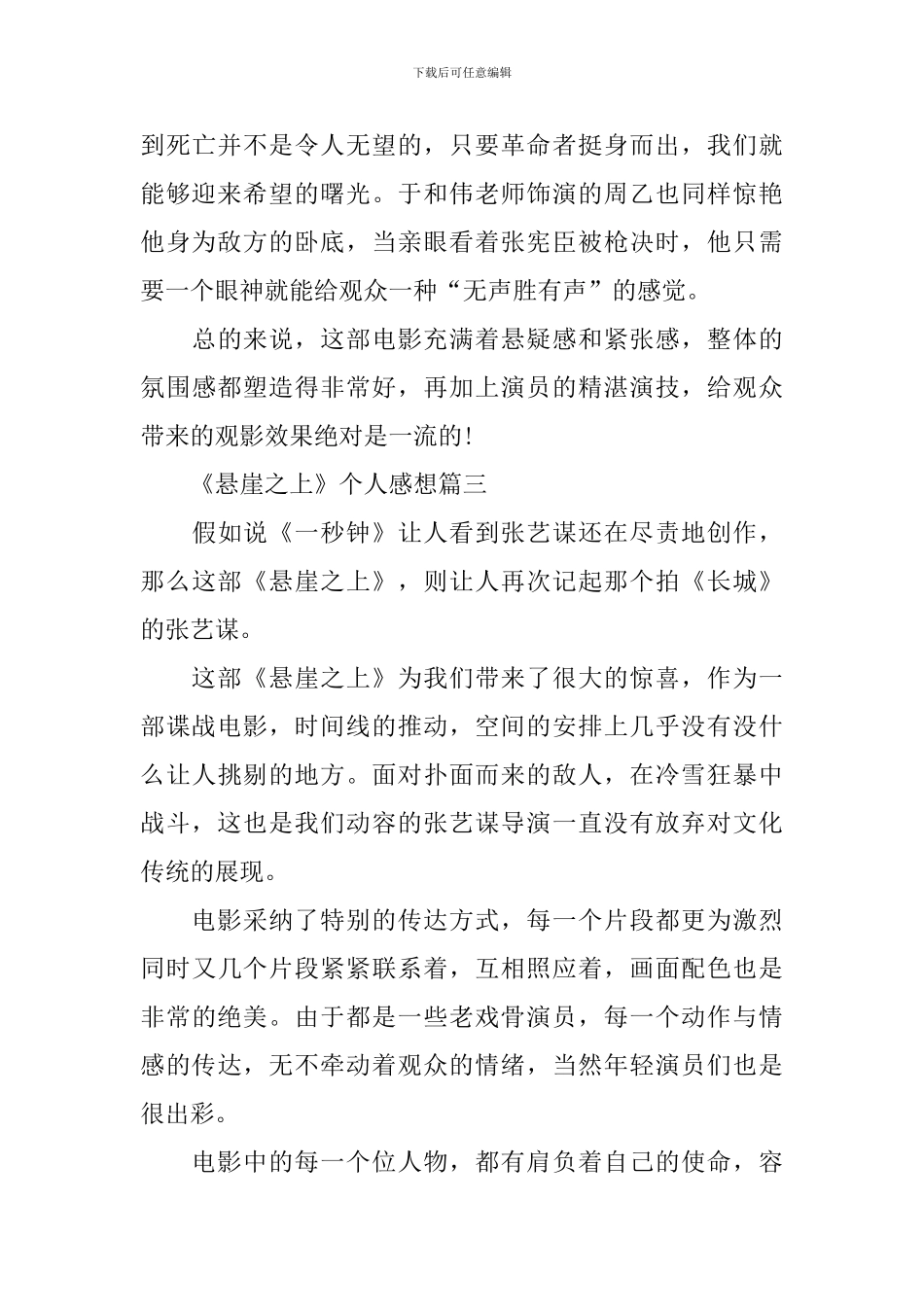 下载后可任意编辑

到死亡并不是令人无望的，只要革命者挺身而出，我们就能够迎来希望的曙光。于和伟老师饰演的周乙也同样惊艳他身为敌方的卧底，当亲眼看着张宪臣被枪决时，他只需要一个眼神就能给观众一种“无声胜有声”的感觉。

总的来说，这部电影充满着悬疑感和紧张感，整体的氛围感都塑造得非常好，再加上演员的精湛演技，给观众带来的观影效果绝对是一流的！

《悬崖之上》个人感想篇三

假如说《一秒钟》让人看到张艺谋还在尽责地创作，那么这部《悬崖之上》，则让人再次记起那个拍《长城》的张艺谋。

这部《悬崖之上》为我们带来了很大的惊喜，作为一部谍战电影，时间线的推动，空间的安排上几乎没有没什么让人挑剔的地方。面对扑面而来的敌人，在冷雪狂暴中战斗，这也是我们动容的张艺谋导演一直没有放弃对文化传统的展现。

电影采纳了特别的传达方式，每一个片段都更为激烈同时又几个片段紧紧联系着，互相照应着，画面配色也是非常的绝美。由于都是一些老戏骨演员，每一个动作与情感的传达，无不牵动着观众的情绪，当然年轻演员们也是很出彩。

电影中的每一个位人物，都有肩负着自己的使命，容